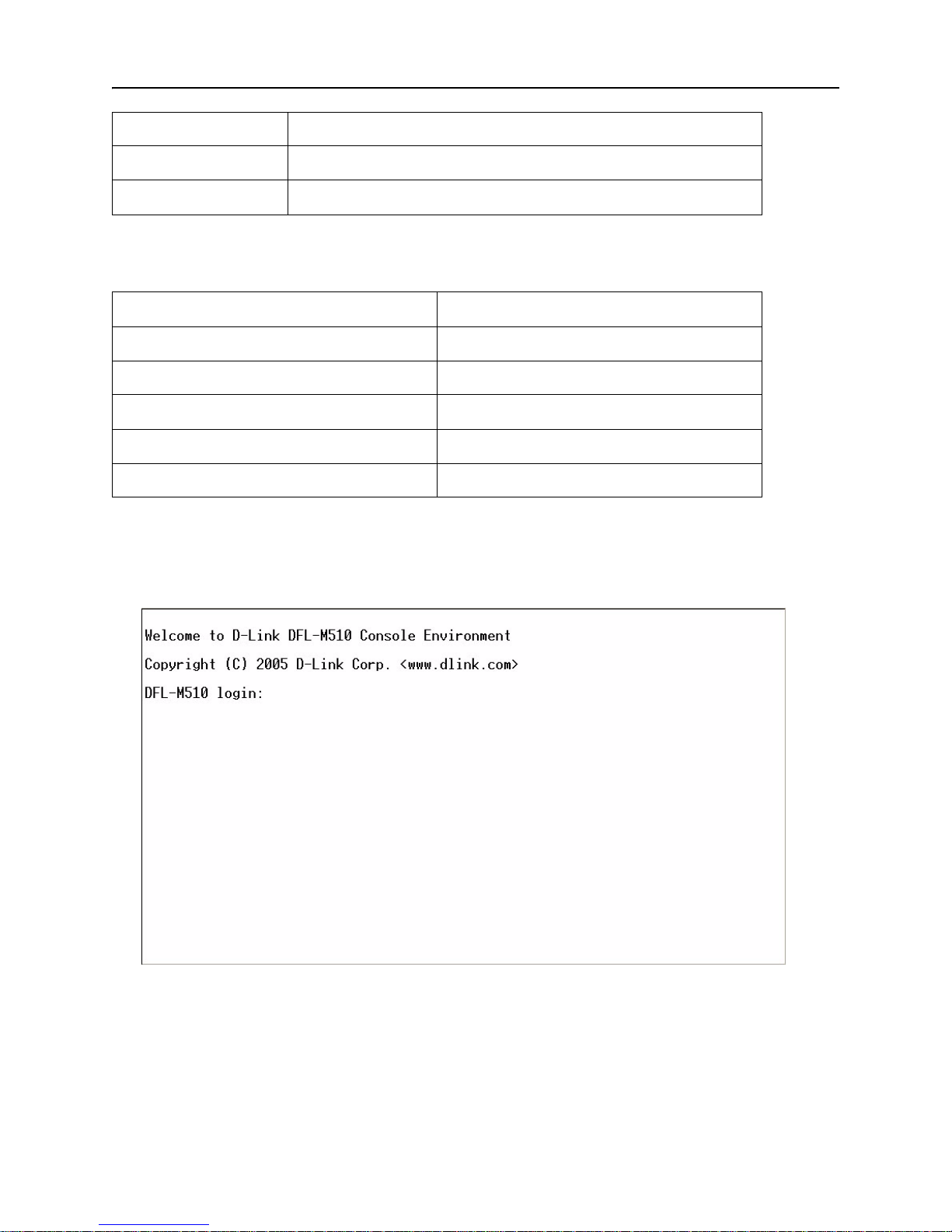 Welcome to D-Link DFL-M510 Console Environment

Copyright (C) 2005 D-Link Corp. <www.dlink.com>

DFL-M510 login: